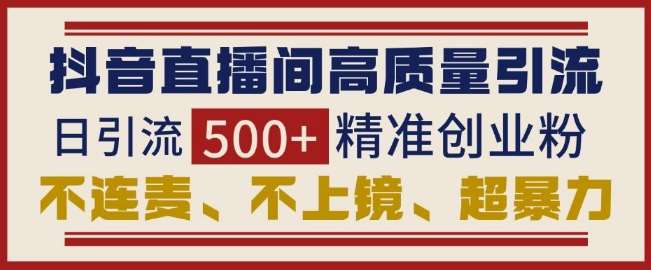 抖音直播间高质量引流

日引流 500+ 精准创业粉

不连麦、不上镜、超暴力